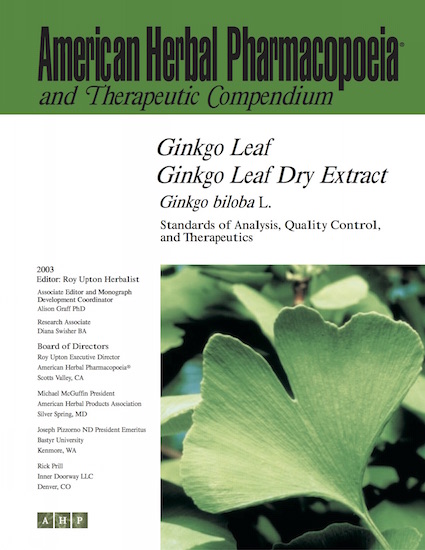 American Herbal Pharmacopoeia®
and Therapeutic Compendium

Ginkgo Leaf
Ginkgo Leaf Dry Extract
Ginkgo biloba L.

Standards of Analysis, Quality Control, and Therapeutics

2003
Editor: Roy Upton Herbalist

Associate Editor and Monograph Development Coordinator
Alison Graff PhD

Research Associate
Diana Swisher BA

Board of Directors
Roy Upton Executive Director
American Herbal Pharmacopoeia®
Scotts Valley, CA

Michael McGuffin President
American Herbal Products Association
Silver Spring, MD

Joseph Pizzorno ND President Emeritus
Bastyr University
Kenmore, WA

Rick Prill
Inner Doorway LLC
Denver, CO

A H P